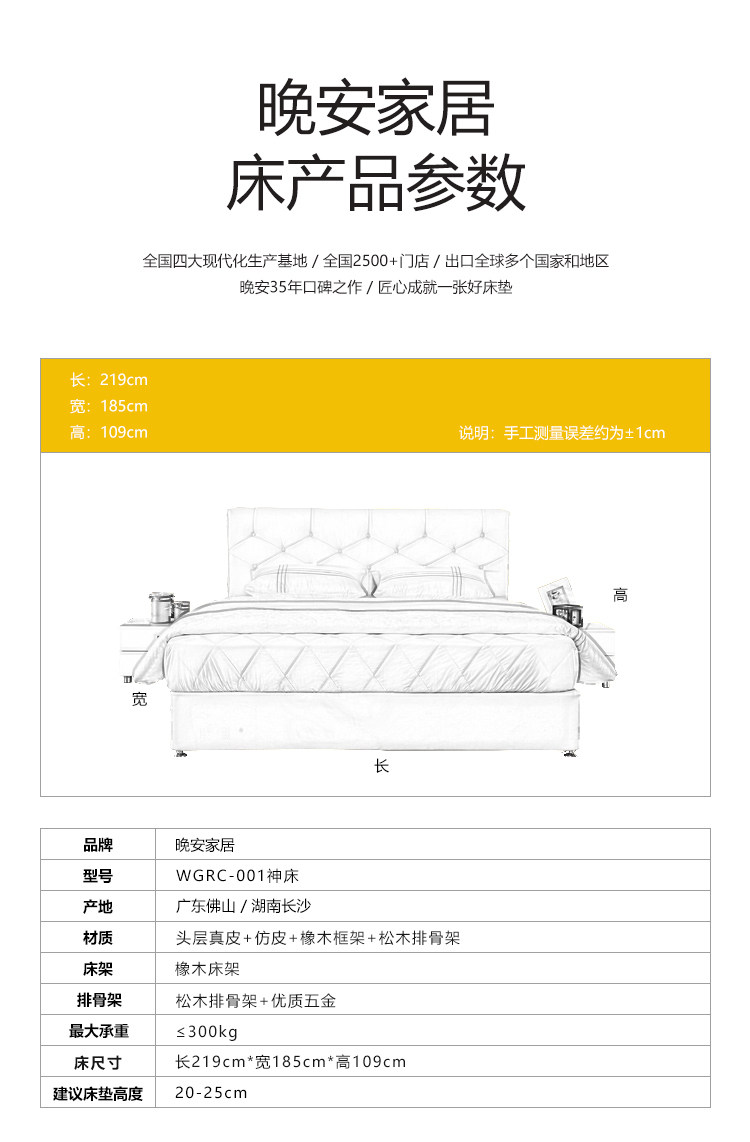 晚安家居
床产品参数

全国四大现代化生产基地 / 全国2500+门店 / 出口全球多个国家和地区
晚安35年口碑之作 / 匠心成就一张好床垫

长：219cm
宽：185cm
高：109cm
说明：手工测量误差约为±1cm

高
宽
长

| 品牌 | 晚安家居 |
|---|---|
| 型号 | WGRC-001神床 |
| 产地 | 广东佛山 / 湖南长沙 |
| 材质 | 头层真皮+仿皮+橡木框架+松木排骨架 |
| 床架 | 橡木床架 |
| 排骨架 | 松木排骨架+优质五金 |
| 最大承重 | ≤300kg |
| 床尺寸 | 长219cm*宽185cm*高109cm |
| 建议床垫高度 | 20-25cm |